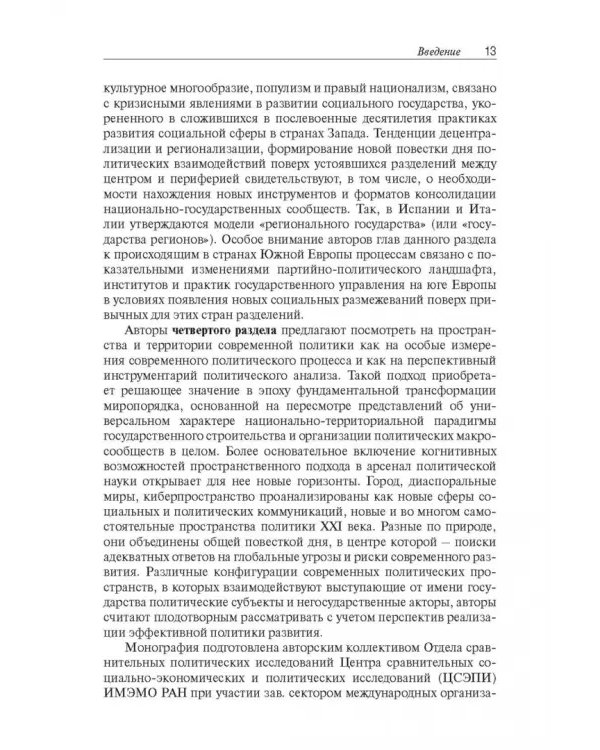 Введение 13

культурное многообразие, популизм и правый национализм, связано с кризисными явлениями в развитии социального государства, укорененного в сложившихся в послевоенные десятилетия практиках развития социальной сферы в странах Запада. Тенденции децентрализации и регионализации, формирование новой повестки дня политических взаимодействий поверх устоявшихся разделений между центром и периферией свидетельствуют, в том числе, о необходимости нахождения новых инструментов и форматов консолидации национально-государственных сообществ. Так, в Испании и Италии утверждаются модели «регионального государства» (или «государства регионов»). Особое внимание авторов глав данного раздела к происходящим в странах Южной Европы процессам связано с показательными изменениями партийно-политического ландшафта, институтов и практик государственного управления на юге Европы в условиях появления новых социальных размежеваний поверх привычных для этих стран разделений.

Авторы четвертого раздела предлагают посмотреть на пространства и территории современной политики как на особые измерения современного политического процесса и как на перспективный инструментарий политического анализа. Такой подход приобретает решающее значение в эпоху фундаментальной трансформации миропорядка, основанной на пересмотре представлений об универсальном характере национально-территориальной парадигмы государственного строительства и организации политических макросообществ в целом. Более основательное включение когнитивных возможностей пространственного подхода в арсенал политической науки открывает для нее новые горизонты. Город, диаспоральные миры, киберпространство проанализированы как новые сферы социальных и политических коммуникаций, новые и во многом самостоятельные пространства политики XXI века. Разные по природе, они объединены общей повесткой дня, в центре которой – поиски адекватных ответов на глобальные угрозы и риски современного развития. Различные конфигурации современных политических пространств, в которых взаимодействуют выступающие от имени государства политические субъекты и негосударственные акторы, авторы считают плодотворным рассматривать с учетом перспектив реализации эффективной политики развития.

Монография подготовлена авторским коллективом Отдела сравнительных политических исследований Центра сравнительных социально-экономических и политических исследований (ЦСЭПИ) ИМЭМО РАН при участии зав. сектором международных организа-